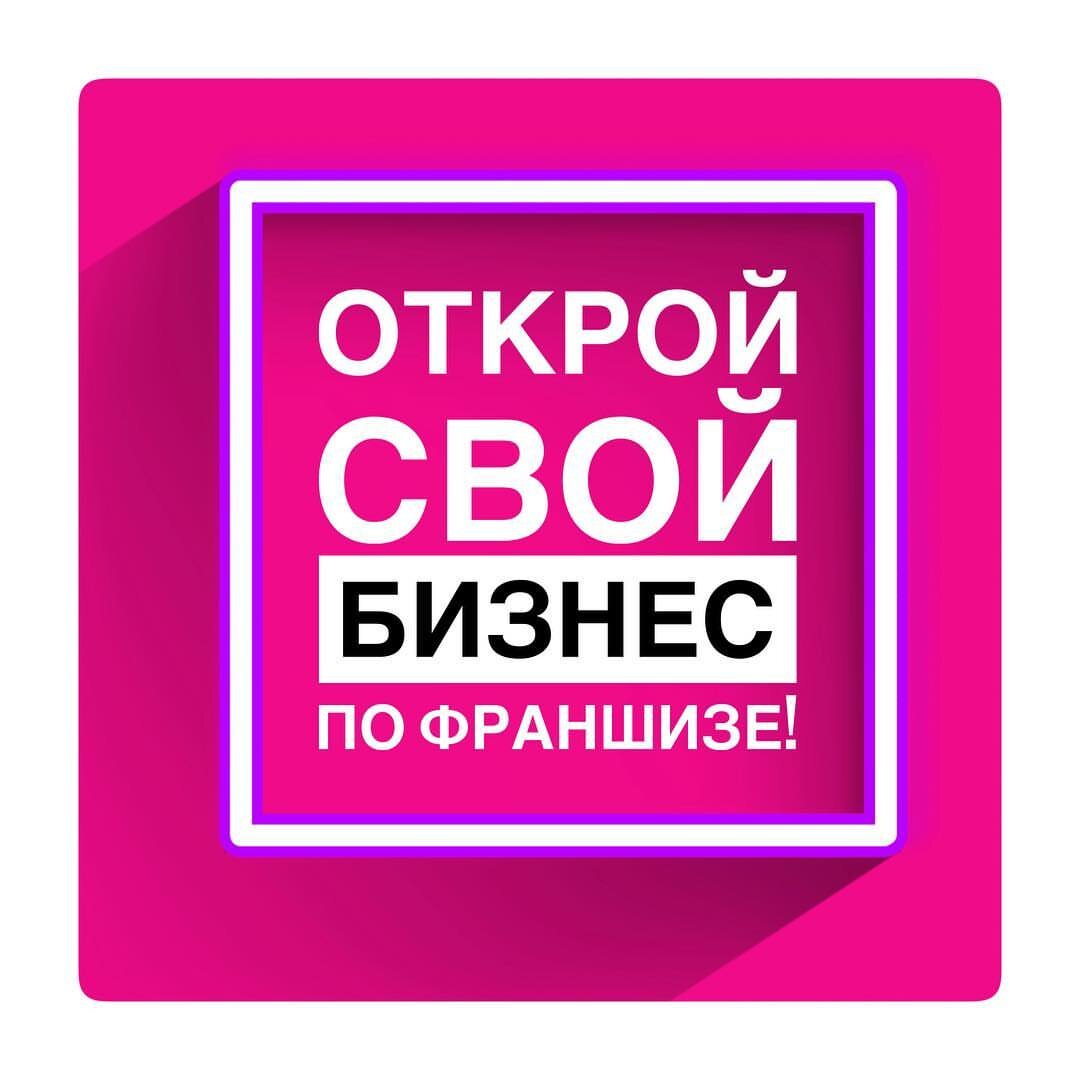 ОТКРОЙ
СВОЙ
БИЗНЕС
ПО ФРАНШИЗЕ!